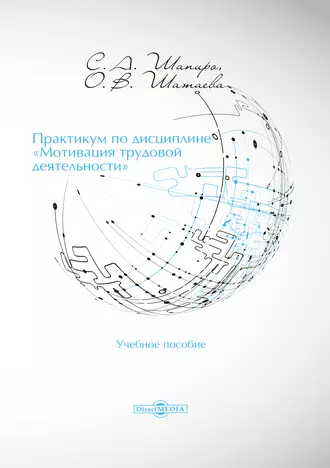 С. А. Шапиро,
О. В. Шатаева

Практикум по дисциплине «Мотивация трудовой деятельности»

Учебное пособие

DirectMEDIA